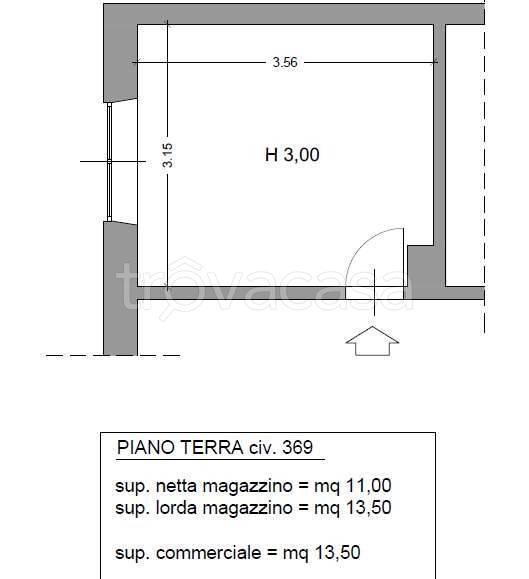 3.56

3.15

H 3,00

trovacasa

PIANO TERRA civ. 369

sup. netta magazzino = mq 11,00
sup. lorda magazzino = mq 13,50

sup. commerciale = mq 13,50